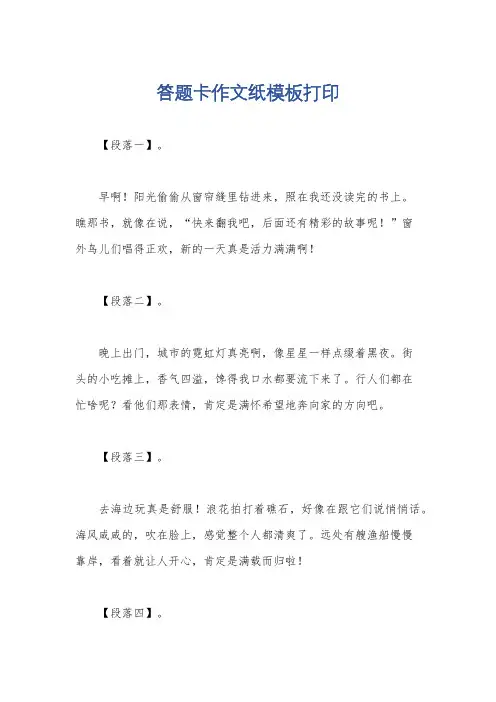 答题卡作文纸模板打印

【段落一】。

早啊！阳光偷偷从窗帘缝里钻进来，照在我还没读完的书上。瞧那书，就像在说，“快来翻我吧，后面还有精彩的故事呢！”窗外鸟儿们唱得正欢，新的一天真是活力满满啊！

【段落二】。

晚上出门，城市的霓虹灯真亮啊，像星星一样点缀着黑夜。街头的小吃摊上，香气四溢，馋得我口水都要流下来了。行人们都在忙啥呢？看他们那表情，肯定是满怀希望地奔向家的方向吧。

【段落三】。

去海边玩真是舒服！浪花拍打着礁石，好像在跟它们说悄悄话。海风咸咸的，吹在脸上，感觉整个人都清爽了。远处有艘渔船慢慢靠岸，看着就让人开心，肯定是满载而归啦！

【段落四】。